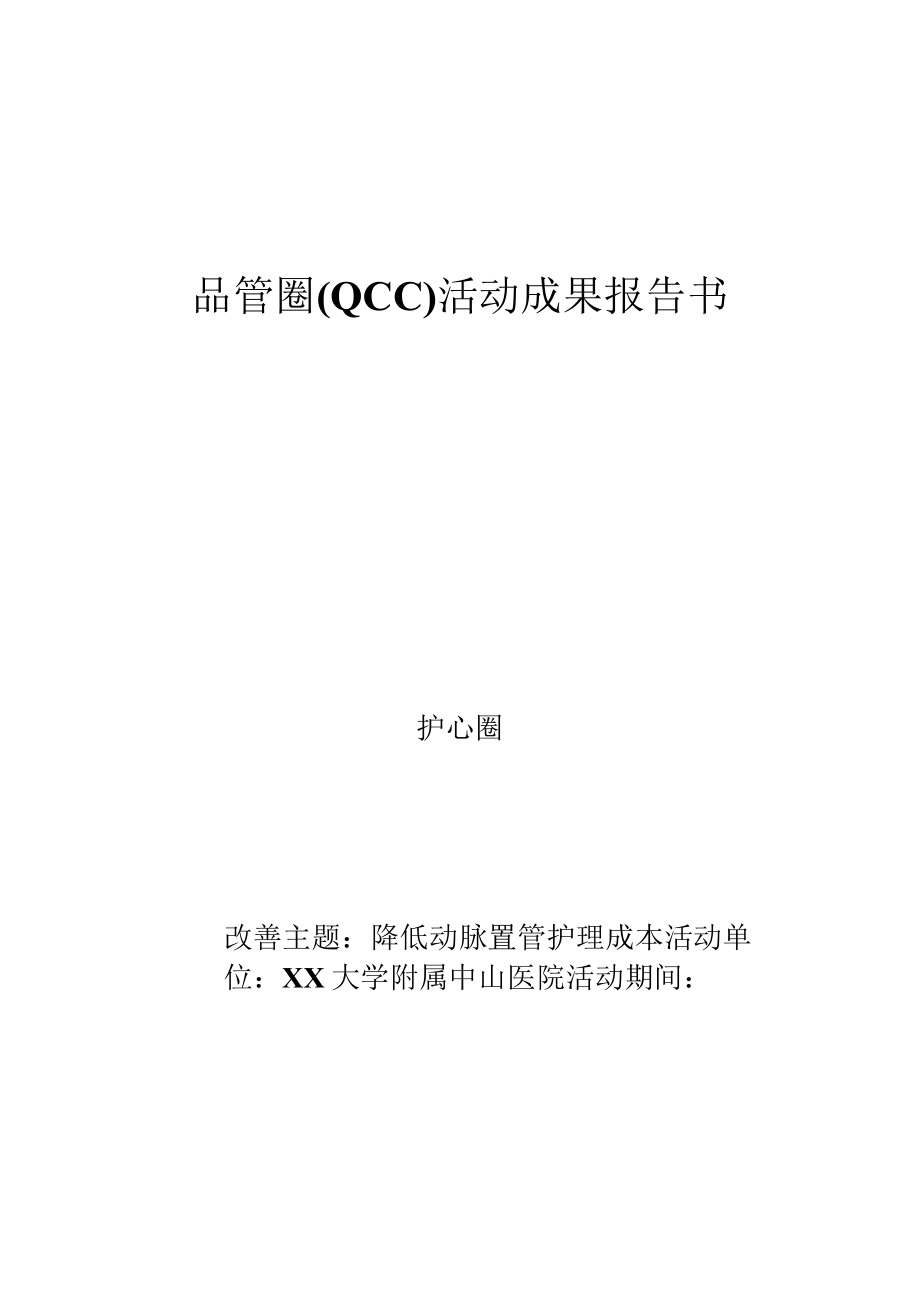 品管圈(QCC)活动成果报告书

护心圈

改善主题：降低动脉置管护理成本活动单位：XX大学附属中山医院活动期间：